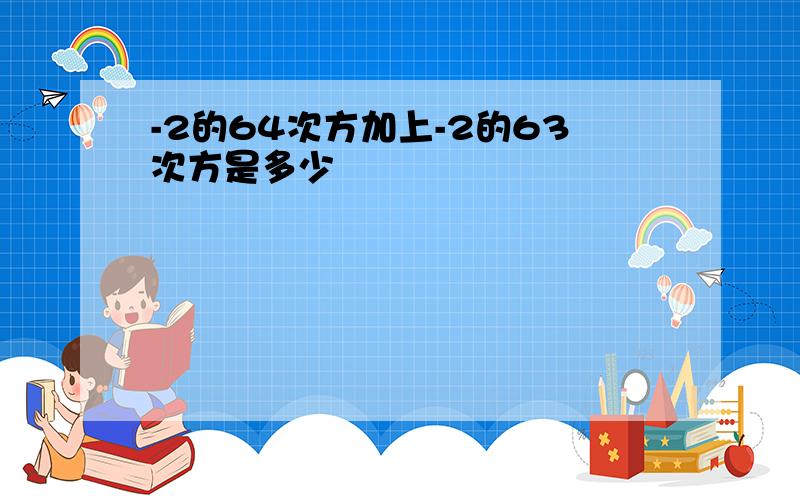 -2的64次方加上-2的63次方是多少